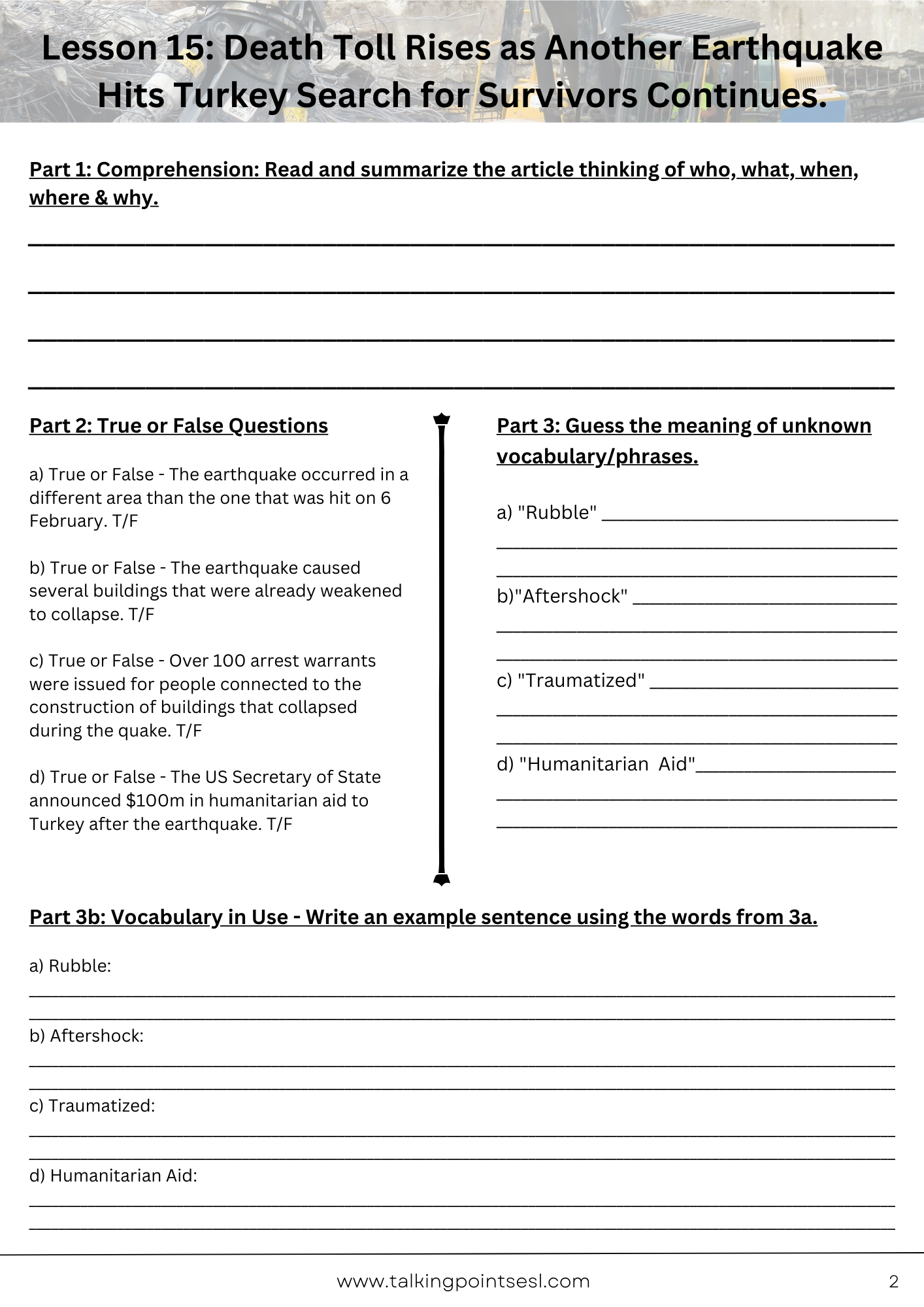 Lesson 15: Death Toll Rises as Another Earthquake Hits Turkey Search for Survivors Continues.

Part 1: Comprehension: Read and summarize the article thinking of who, what, when, where & why.

Part 2: True or False Questions

a) True or False - The earthquake occurred in a different area than the one that was hit on 6 February. T/F

b) True or False - The earthquake caused several buildings that were already weakened to collapse. T/F

c) True or False - Over 100 arrest warrants were issued for people connected to the construction of buildings that collapsed during the quake. T/F

d) True or False - The US Secretary of State announced $100m in humanitarian aid to Turkey after the earthquake. T/F

Part 3: Guess the meaning of unknown vocabulary/phrases.

a) "Rubble"

b)"Aftershock"

c) "Traumatized"

d) "Humanitarian Aid"

Part 3b: Vocabulary in Use - Write an example sentence using the words from 3a.

a) Rubble:

b) Aftershock:

c) Traumatized:

d) Humanitarian Aid:

www.talkingpointsesl.com

2